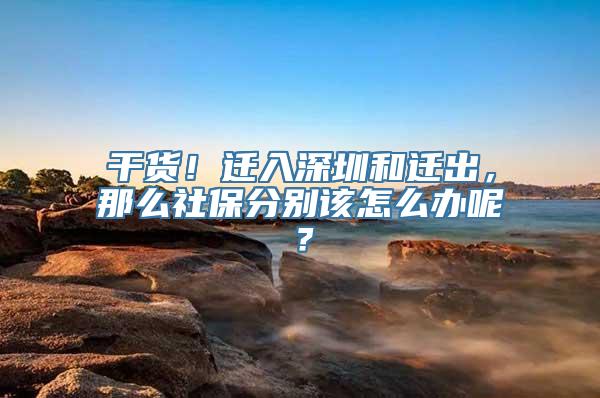 干货！迁入深圳和迁出，那么社保分别该怎么办呢？